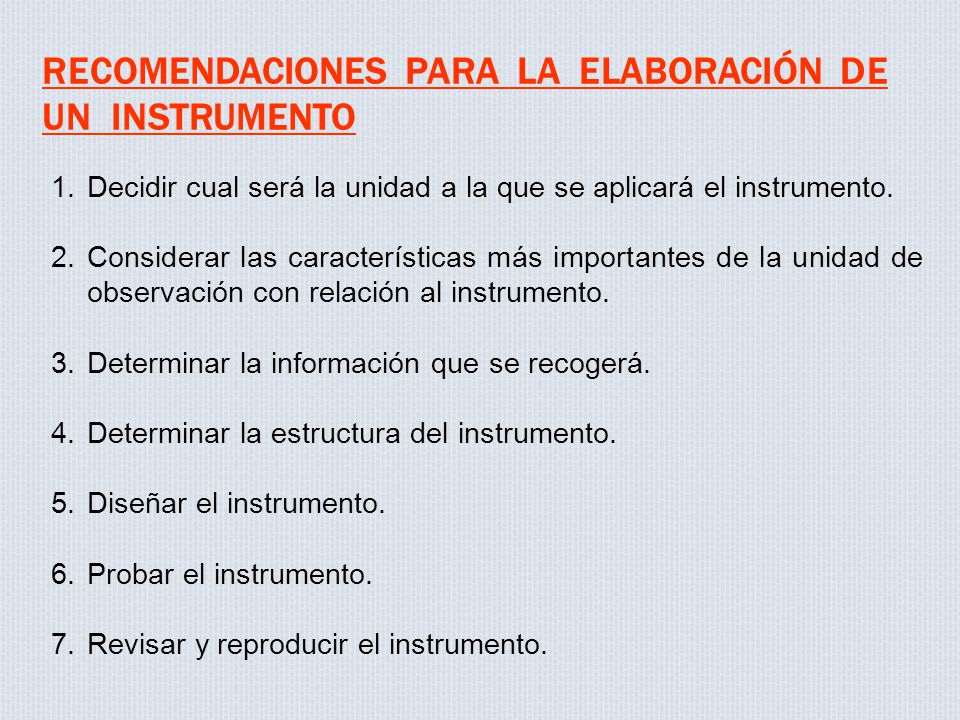 RECOMENDACIONES PARA LA ELABORACIÓN DE UN INSTRUMENTO

1. Decidir cual será la unidad a la que se aplicará el instrumento.

2. Considerar las características más importantes de la unidad de observación con relación al instrumento.

3. Determinar la información que se recogerá.

4. Determinar la estructura del instrumento.

5. Diseñar el instrumento.

6. Probar el instrumento.

7. Revisar y reproducir el instrumento.